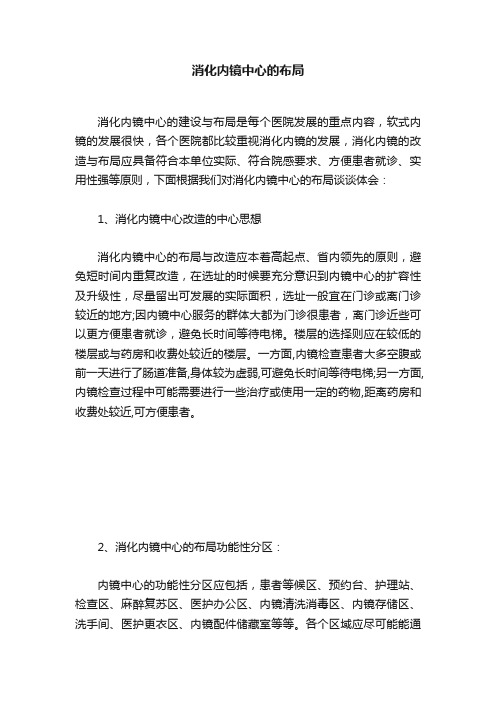 消化内镜中心的布局

消化内镜中心的建设与布局是每个医院发展的重点内容，软式内镜的发展很快，各个医院都比较重视消化内镜的发展，消化内镜的改造与布局应具备符合本单位实际、符合院感要求、方便患者就诊、实用性强等原则，下面根据我们对消化内镜中心的布局谈谈体会：

1、消化内镜中心改造的中心思想

消化内镜中心的布局与改造应本着高起点、省内领先的原则，避免短时间内重复改造，在选址的时候要充分意识到内镜中心的扩容性及升级性，尽量留出可发展的实际面积，选址一般宜在门诊或离门诊较近的地方;因内镜中心服务的群体大都为门诊很患者，离门诊近些可以更方便患者就诊，避免长时间等待电梯。楼层的选择则应在较低的楼层或与药房和收费处较近的楼层。一方面,内镜检查患者大多空腹或前一天进行了肠道准备,身体较为虚弱,可避免长时间等待电梯;另一方面,内镜检查过程中可能需要进行一些治疗或使用一定的药物,距离药房和收费处较近,可方便患者。

2、消化内镜中心的布局功能性分区：

内镜中心的功能性分区应包括，患者等候区、预约台、护理站、检查区、麻醉复苏区、医护办公区、内镜清洗消毒区、内镜存储区、洗手间、医护更衣区、内镜配件储藏室等等。各个区域应尽可能能通